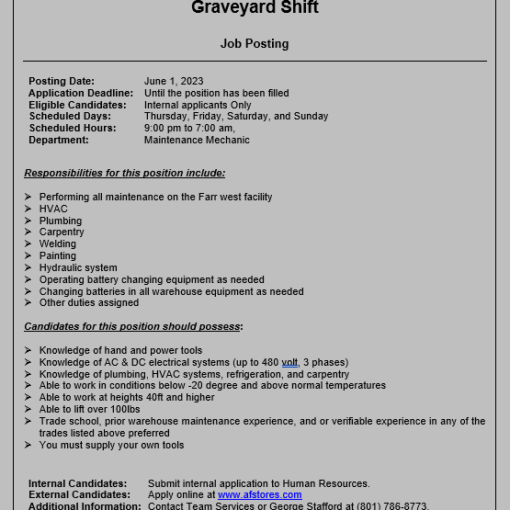 Graveyard Shift

Job Posting

Posting Date: June 1, 2023
Application Deadline: Until the position has been filled
Eligible Candidates: Internal applicants Only
Scheduled Days: Thursday, Friday, Saturday, and Sunday
Scheduled Hours: 9:00 pm to 7:00 am,
Department: Maintenance Mechanic

Responsibilities for this position include:

➢ Performing all maintenance on the Farr west facility
➢ HVAC
➢ Plumbing
➢ Carpentry
➢ Welding
➢ Painting
➢ Hydraulic system
➢ Operating battery changing equipment as needed
➢ Changing batteries in all warehouse equipment as needed
➢ Other duties assigned

Candidates for this position should possess:

➢ Knowledge of hand and power tools
➢ Knowledge of AC & DC electrical systems (up to 480 volt, 3 phases)
➢ Knowledge of plumbing, HVAC systems, refrigeration, and carpentry
➢ Able to work in conditions below -20 degree and above normal temperatures
➢ Able to work at heights 40ft and higher
➢ Able to lift over 100lbs
➢ Trade school, prior warehouse maintenance experience, and or verifiable experience in any of the trades listed above preferred
➢ You must supply your own tools

Internal Candidates: Submit internal application to Human Resources.
External Candidates: Apply online at www.afstores.com
Additional Information: Contact Team Services or George Stafford at (801) 786-8773.